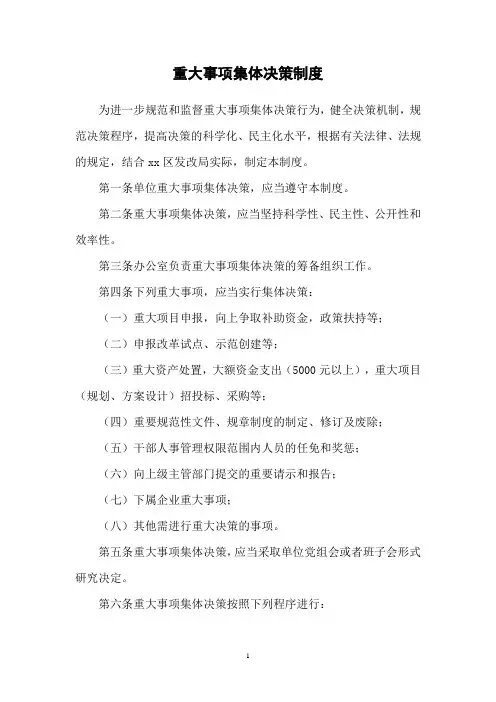 重大事项集体决策制度

为进一步规范和监督重大事项集体决策行为，健全决策机制，规范决策程序，提高决策的科学化、民主化水平，根据有关法律、法规的规定，结合 xx 区发改局实际，制定本制度。

第一条单位重大事项集体决策，应当遵守本制度。

第二条重大事项集体决策，应当坚持科学性、民主性、公开性和效率性。

第三条办公室负责重大事项集体决策的筹备组织工作。

第四条下列重大事项，应当实行集体决策：

（一）重大项目申报，向上争取补助资金，政策扶持等；

（二）申报改革试点、示范创建等；

（三）重大资产处置，大额资金支出（5000 元以上），重大项目（规划、方案设计）招投标、采购等；

（四）重要规范性文件、规章制度的制定、修订及废除；

（五）干部人事管理权限范围内人员的任免和奖惩；

（六）向上级主管部门提交的重要请示和报告；

（七）下属企业重大事项；

（八）其他需进行重大决策的事项。

第五条重大事项集体决策，应当采取单位党组会或者班子会形式研究决定。

第六条重大事项集体决策按照下列程序进行：

1